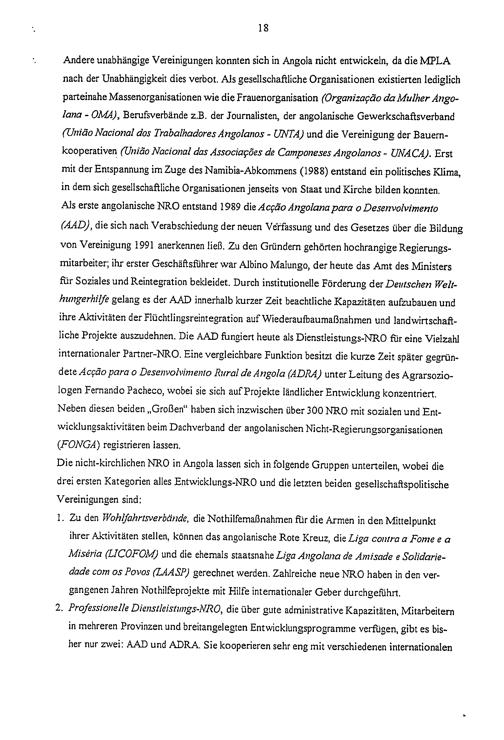 18

Andere unabhängige Vereinigungen konnten sich in Angola nicht entwickeln, da die MPLA nach der Unabhängigkeit dies verbot. Als gesellschaftliche Organisationen existierten lediglich parteinahe Massenorganisationen wie die Frauenorganisation (Organização da Mulher Angolana - OMA), Berufsverbände z.B. der Journalisten, der angolanische Gewerkschaftsverband (União Nacional dos Trabalhadores Angolanos - UNTA) und die Vereinigung der Bauernkooperativen (União Nacional das Associações de Camponeses Angolanos - UNACA). Erst mit der Entspannung im Zuge des Namibia-Abkommens (1988) entstand ein politisches Klima, in dem sich gesellschaftliche Organisationen jenseits von Staat und Kirche bilden konnten. Als erste angolanische NRO entstand 1989 die Acção Angolana para o Desenvolvimento (AAD), die sich nach Verabschiedung der neuen Verfassung und des Gesetzes über die Bildung von Vereinigung 1991 anerkennen ließ. Zu den Gründern gehörten hochrangige Regierungsmitarbeiter; ihr erster Geschäftsführer war Albino Malungo, der heute das Amt des Ministers für Soziales und Reintegration bekleidet. Durch institutionelle Förderung der Deutschen Welthungerhilfe gelang es der AAD innerhalb kurzer Zeit beachtliche Kapazitäten aufzubauen und ihre Aktivitäten der Flüchtlingsreintegration auf Wiederaufbaumaßnahmen und landwirtschaftliche Projekte auszudehnen. Die AAD fungiert heute als Dienstleistungs-NRO für eine Vielzahl internationaler Partner-NRO. Eine vergleichbare Funktion besitzt die kurze Zeit später gegründete Acção para o Desenvolvimento Rural de Angola (ADRA) unter Leitung des Agrarsoziologen Fernando Pacheco, wobei sie sich auf Projekte ländlicher Entwicklung konzentriert. Neben diesen beiden „Großen" haben sich inzwischen über 300 NRO mit sozialen und Entwicklungsaktivitäten beim Dachverband der angolanischen Nicht-Regierungsorganisationen (FONGA) registrieren lassen.

Die nicht-kirchlichen NRO in Angola lassen sich in folgende Gruppen unterteilen, wobei die drei ersten Kategorien alles Entwicklungs-NRO und die letzten beiden gesellschaftspolitische Vereinigungen sind:

1. Zu den Wohlfahrtsverbände, die Nothilfemaßnahmen für die Armen in den Mittelpunkt ihrer Aktivitäten stellen, können das angolanische Rote Kreuz, die Liga contra a Fome e a Miséria (LICOFOM) und die ehemals staatsnahe Liga Angolana de Amisade e Solidariedade com os Povos (LAASP) gerechnet werden. Zahlreiche neue NRO haben in den vergangenen Jahren Nothilfeprojekte mit Hilfe internationaler Geber durchgeführt.

2. Professionelle Dienstleistungs-NRO, die über gute administrative Kapazitäten, Mitarbeitern in mehreren Provinzen und breitangelegten Entwicklungsprogramme verfügen, gibt es bisher nur zwei: AAD und ADRA. Sie kooperieren sehr eng mit verschiedenen internationalen